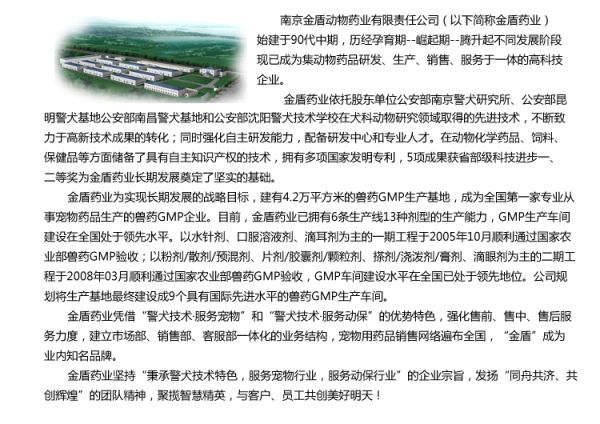 南京金盾动物药业有限责任公司（以下简称金盾药业）始建于90代中期，历经孕育期--崛起期--腾升起不同发展阶段现已成为集动物药品研发、生产、销售、服务于一体的高科技企业。

金盾药业依托股东单位公安部南京警犬研究所、公安部昆明警犬基地公安部南昌警犬基地和公安部沈阳警犬技术学校在犬科动物研究领域取得的先进技术，不断致力于高新技术成果的转化；同时强化自主研发能力，配备研发中心和专业人才。在动物化学药品、饲料、保健品等方面储备了具有自主知识产权的技术，拥有多项国家发明专利，5项成果获省部级科技进步一、二等奖为金盾药业长期发展奠定了坚实的基础。

金盾药业为实现长期发展的战略目标，建有4.2万平方米的兽药GMP生产基地，成为全国第一家专业从事宠物药品生产的兽药GMP企业。目前，金盾药业已拥有6条生产线13种剂型的生产能力，GMP生产车间建设在全国处于领先水平。以水针剂、口服溶液剂、滴耳剂为主的一期工程于2005年10月顺利通过国家农业部兽药GMP验收；以粉剂/散剂/预混剂、片剂/胶囊剂/颗粒剂、搽剂/浇泼剂/膏剂、滴眼剂为主的二期工程于2008年03月顺利通过国家农业部兽药GMP验收，GMP车间建设水平在全国已处于领先地位。公司规划将生产基地最终建设成9个具有国际先进水平的兽药GMP生产车间。

金盾药业凭借“警犬技术·服务宠物”和“警犬技术·服务动保”的优势特色，强化售前、售中、售后服务力度，建立市场部、销售部、客服部一体化的业务结构，宠物用药品销售网络遍布全国，“金盾”成为业内知名品牌。

金盾药业坚持“秉承警犬技术特色，服务宠物行业，服务动保行业”的企业宗旨，发扬“同舟共济、共创辉煌”的团队精神，聚揽智慧精英，与客户、员工共创美好明天！